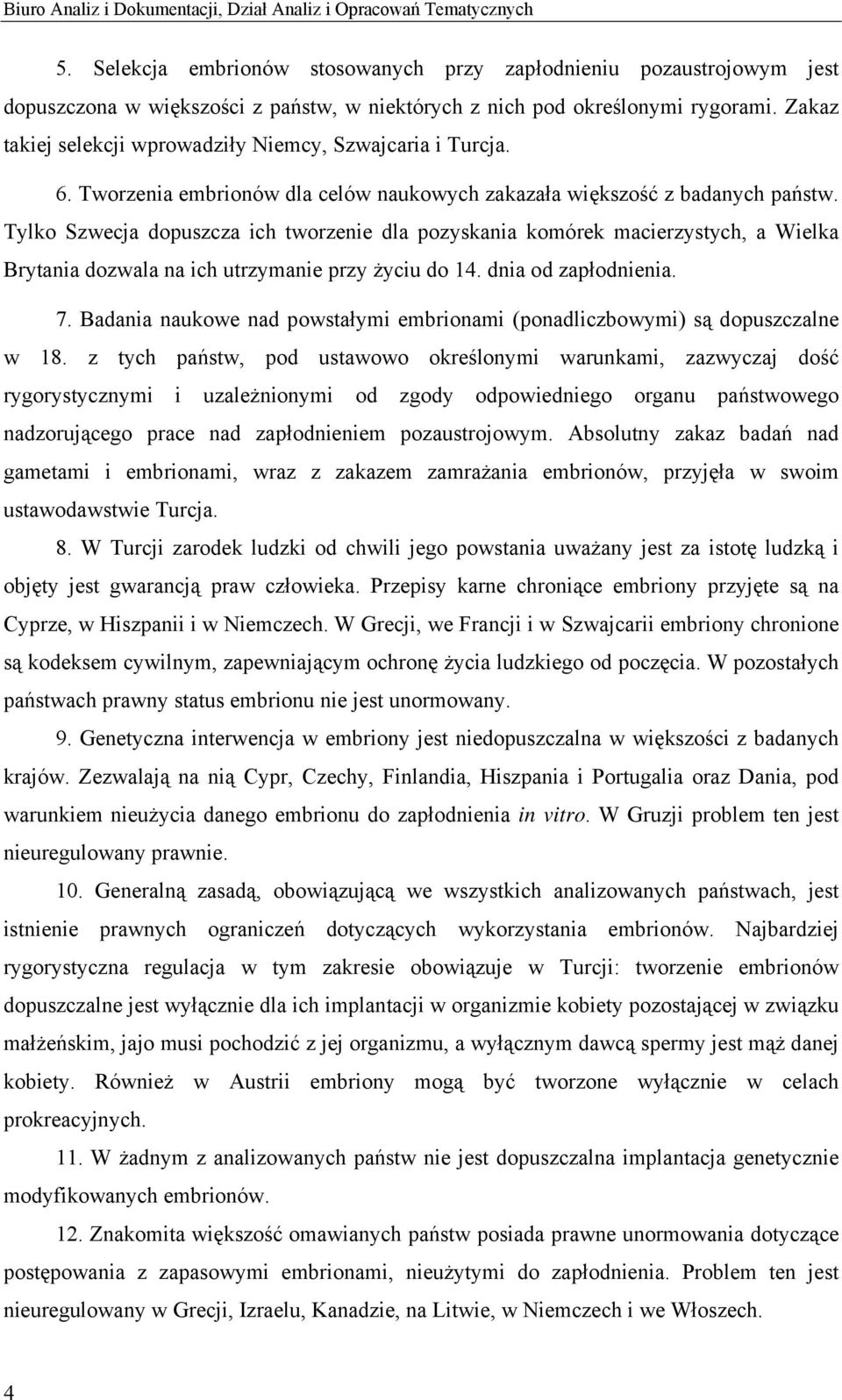 Biuro Analiz i Dokumentacji, Dział Analiz i Opracowań Tematycznych

5. Selekcja embrionów stosowanych przy zapłodnieniu pozaustrojowym jest dopuszczona w większości z państw, w niektórych z nich pod określonymi rygorami. Zakaz takiej selekcji wprowadziły Niemcy, Szwajcaria i Turcja.

6. Tworzenia embrionów dla celów naukowych zakazała większość z badanych państw. Tylko Szwecja dopuszcza ich tworzenie dla pozyskania komórek macierzystych, a Wielka Brytania dozwala na ich utrzymanie przy życiu do 14. dnia od zapłodnienia.

7. Badania naukowe nad powstałymi embrionami (ponadliczbowymi) są dopuszczalne w 18. z tych państw, pod ustawowo określonymi warunkami, zazwyczaj dość rygorystycznymi i uzależnionymi od zgody odpowiedniego organu państwowego nadzorującego prace nad zapłodnieniem pozaustrojowym. Absolutny zakaz badań nad gametami i embrionami, wraz z zakazem zamrażania embrionów, przyjęła w swoim ustawodawstwie Turcja.

8. W Turcji zarodek ludzki od chwili jego powstania uważany jest za istotę ludzką i objęty jest gwarancją praw człowieka. Przepisy karne chroniące embriony przyjęte są na Cyprze, w Hiszpanii i w Niemczech. W Grecji, we Francji i w Szwajcarii embriony chronione są kodeksem cywilnym, zapewniającym ochronę życia ludzkiego od poczęcia. W pozostałych państwach prawny status embrionu nie jest unormowany.

9. Genetyczna interwencja w embriony jest niedopuszczalna w większości z badanych krajów. Zezwalają na nią Cypr, Czechy, Finlandia, Hiszpania i Portugalia oraz Dania, pod warunkiem nieużycia danego embrionu do zapłodnienia in vitro. W Gruzji problem ten jest nieuregulowany prawnie.

10. Generalną zasadą, obowiązującą we wszystkich analizowanych państwach, jest istnienie prawnych ograniczeń dotyczących wykorzystania embrionów. Najbardziej rygorystyczna regulacja w tym zakresie obowiązuje w Turcji: tworzenie embrionów dopuszczalne jest wyłącznie dla ich implantacji w organizmie kobiety pozostającej w związku małżeńskim, jajo musi pochodzić z jej organizmu, a wyłącznym dawcą spermy jest mąż danej kobiety. Również w Austrii embriony mogą być tworzone wyłącznie w celach prokreacyjnych.

11. W żadnym z analizowanych państw nie jest dopuszczalna implantacja genetycznie modyfikowanych embrionów.

12. Znakomita większość omawianych państw posiada prawne unormowania dotyczące postępowania z zapasowymi embrionami, nieużytymi do zapłodnienia. Problem ten jest nieuregulowany w Grecji, Izraelu, Kanadzie, na Litwie, w Niemczech i we Włoszech.

4